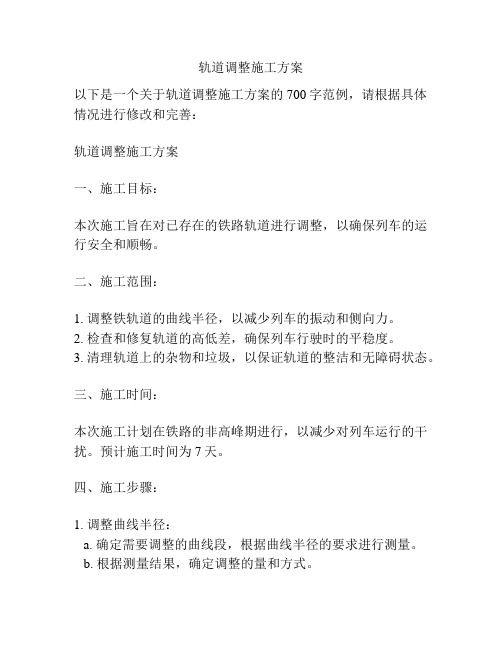 轨道调整施工方案

以下是一个关于轨道调整施工方案的700字范例，请根据具体情况进行修改和完善：

轨道调整施工方案

一、施工目标：

本次施工旨在对已存在的铁路轨道进行调整，以确保列车的运行安全和顺畅。

二、施工范围：

1. 调整铁轨道的曲线半径，以减少列车的振动和侧向力。
2. 检查和修复轨道的高低差，确保列车行驶时的平稳度。
3. 清理轨道上的杂物和垃圾，以保证轨道的整洁和无障碍状态。

三、施工时间：

本次施工计划在铁路的非高峰期进行，以减少对列车运行的干扰。预计施工时间为7天。

四、施工步骤：

1. 调整曲线半径：
a. 确定需要调整的曲线段，根据曲线半径的要求进行测量。
b. 根据测量结果，确定调整的量和方式。